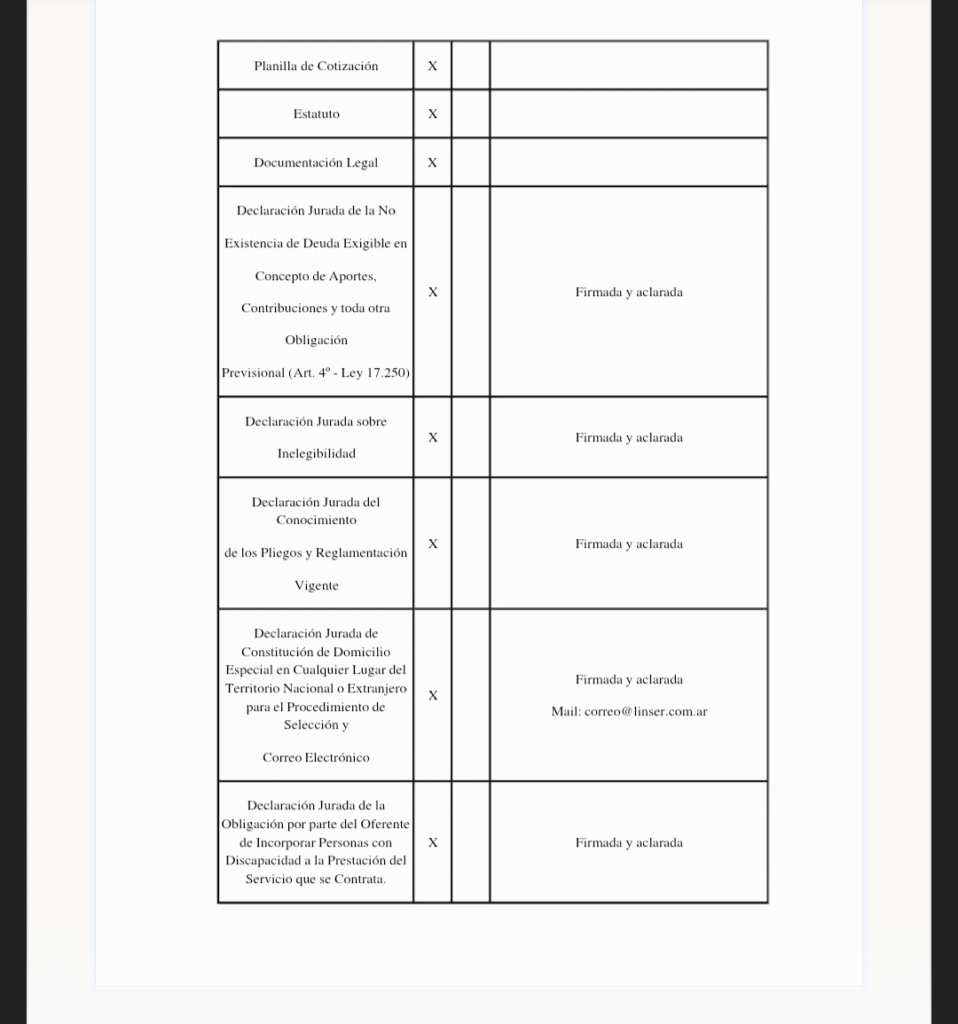 | | | | |
|---|---|---|---|
| Planilla de Cotización | X | | |
| Estatuto | X | | |
| Documentación Legal | X | | |
| Declaración Jurada de la No Existencia de Deuda Exigible en Concepto de Aportes, Contribuciones y toda otra Obligación Previsional (Art. 4º - Ley 17.250) | X | | Firmada y aclarada |
| Declaración Jurada sobre Inelegibilidad | X | | Firmada y aclarada |
| Declaración Jurada del Conocimiento de los Pliegos y Reglamentación Vigente | X | | Firmada y aclarada |
| Declaración Jurada de Constitución de Domicilio Especial en Cualquier Lugar del Territorio Nacional o Extranjero para el Procedimiento de Selección y Correo Electrónico | X | | Firmada y aclarada Mail: correo@linser.com.ar |
| Declaración Jurada de la Obligación por parte del Oferente de Incorporar Personas con Discapacidad a la Prestación del Servicio que se Contrata. | X | | Firmada y aclarada |